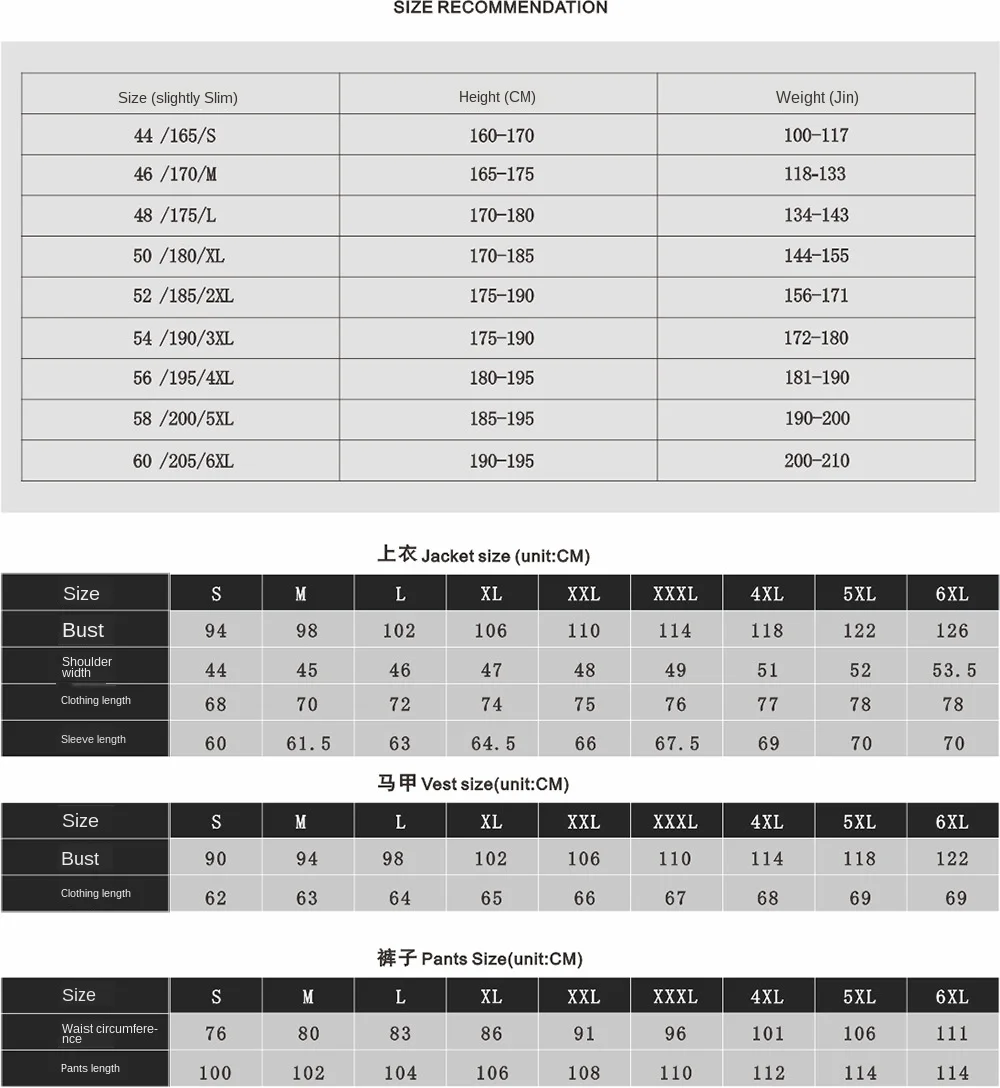 SIZE RECOMMENDATION

| Size (slightly Slim) | Height (CM) | Weight (Jin) |
|---|---|---|
| 44 /165/S | 160-170 | 100-117 |
| 46 /170/M | 165-175 | 118-133 |
| 48 /175/L | 170-180 | 134-143 |
| 50 /180/XL | 170-185 | 144-155 |
| 52 /185/2XL | 175-190 | 156-171 |
| 54 /190/3XL | 175-190 | 172-180 |
| 56 /195/4XL | 180-195 | 181-190 |
| 58 /200/5XL | 185-195 | 190-200 |
| 60 /205/6XL | 190-195 | 200-210 |

上衣 Jacket size (unit:CM)

| Size | S | M | L | XL | XXL | XXXL | 4XL | 5XL | 6XL |
|---|---|---|---|---|---|---|---|---|---|
| Bust | 94 | 98 | 102 | 106 | 110 | 114 | 118 | 122 | 126 |
| Shoulder width | 44 | 45 | 46 | 47 | 48 | 49 | 51 | 52 | 53.5 |
| Clothing length | 68 | 70 | 72 | 74 | 75 | 76 | 77 | 78 | 78 |
| Sleeve length | 60 | 61.5 | 63 | 64.5 | 66 | 67.5 | 69 | 70 | 70 |

马甲 Vest size(unit:CM)

| Size | S | M | L | XL | XXL | XXXL | 4XL | 5XL | 6XL |
|---|---|---|---|---|---|---|---|---|---|
| Bust | 90 | 94 | 98 | 102 | 106 | 110 | 114 | 118 | 122 |
| Clothing length | 62 | 63 | 64 | 65 | 66 | 67 | 68 | 69 | 69 |

裤子 Pants Size(unit:CM)

| Size | S | M | L | XL | XXL | XXXL | 4XL | 5XL | 6XL |
|---|---|---|---|---|---|---|---|---|---|
| Waist circumference | 76 | 80 | 83 | 86 | 91 | 96 | 101 | 106 | 111 |
| Pants length | 100 | 102 | 104 | 106 | 108 | 110 | 112 | 114 | 114 |